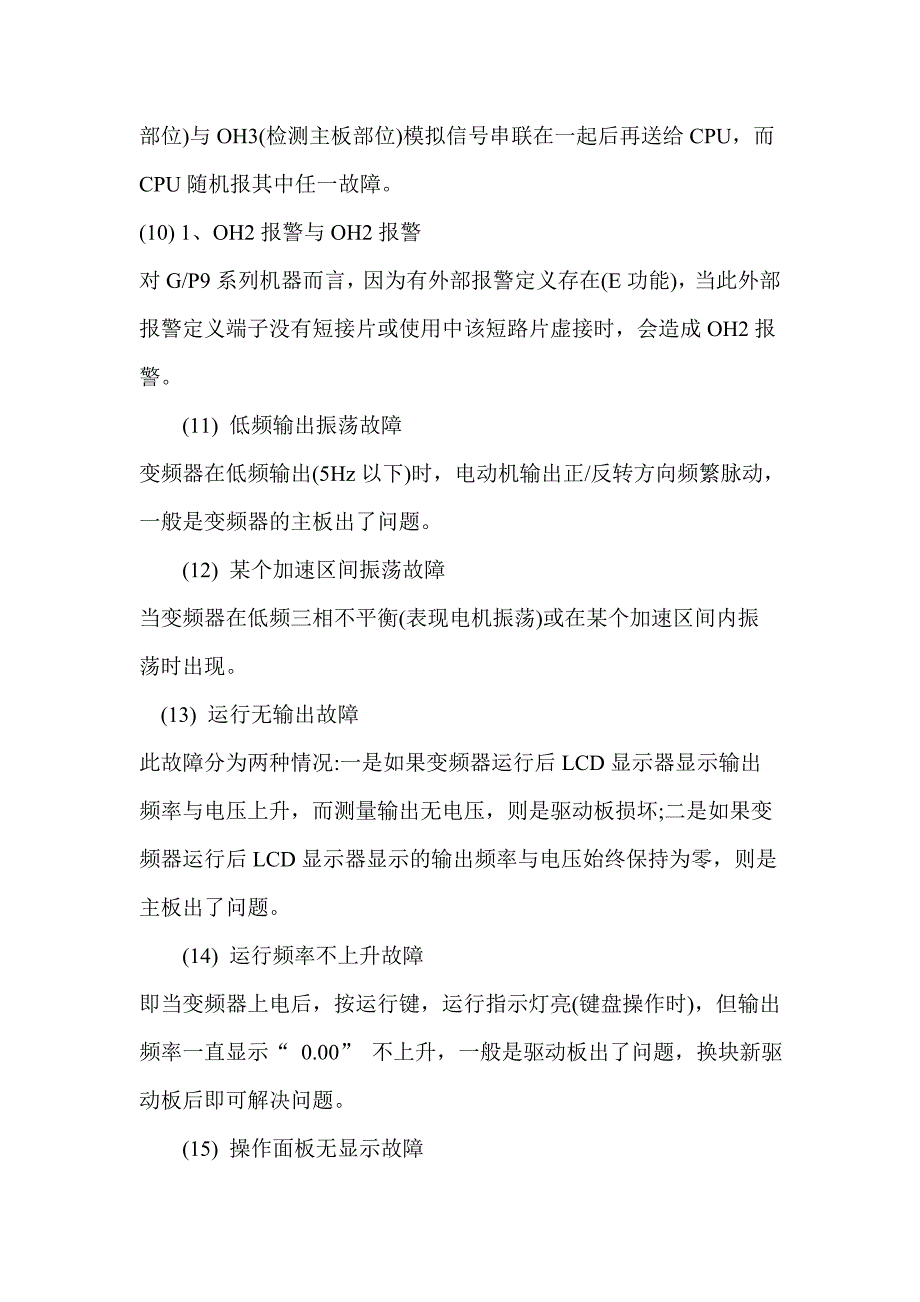 部位)与 OH3(检测主板部位)模拟信号串联在一起后再送给 CPU，而 CPU 随机报其中任一故障。

(10) 1、OH2 报警与 OH2 报警

对 G/P9 系列机器而言，因为有外部报警定义存在(E 功能)，当此外部报警定义端子没有短接片或使用中该短路片虚接时，会造成 OH2 报警。

(11) 低频输出振荡故障

变频器在低频输出(5Hz 以下)时，电动机输出正/反转方向频繁脉动，一般是变频器的主板出了问题。

(12) 某个加速区间振荡故障

当变频器在低频三相不平衡(表现电机振荡)或在某个加速区间内振荡时出现。

(13) 运行无输出故障

此故障分为两种情况:一是如果变频器运行后 LCD 显示器显示输出频率与电压上升，而测量输出无电压，则是驱动板损坏;二是如果变频器运行后 LCD 显示器显示的输出频率与电压始终保持为零，则是主板出了问题。

(14) 运行频率不上升故障

即当变频器上电后，按运行键，运行指示灯亮(键盘操作时)，但输出频率一直显示“ 0.00” 不上升，一般是驱动板出了问题，换块新驱动板后即可解决问题。

(15) 操作面板无显示故障